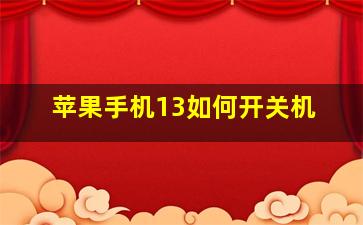 苹果手机13如何开关机